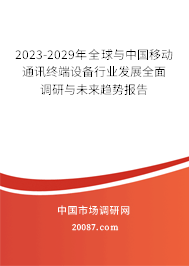 2023-2029年全球与中国移动通讯终端设备行业发展全面调研与未来趋势报告

中国市场调研网

20087.com